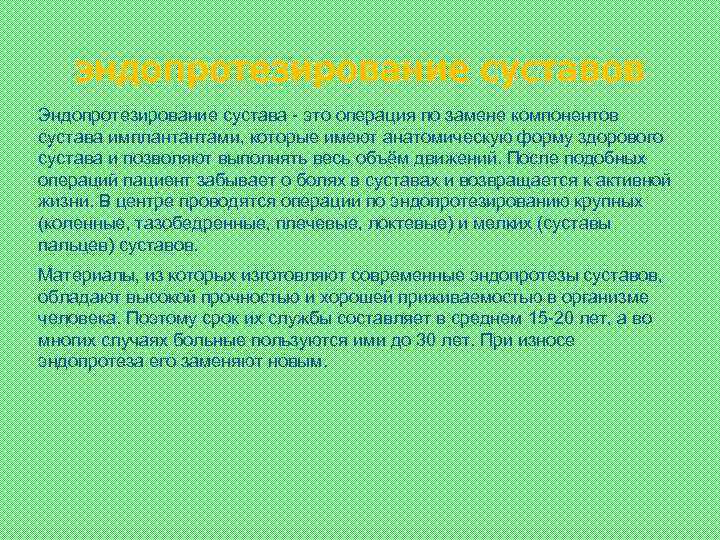 эндопротезирование суставов

Эндопротезирование сустава - это операция по замене компонентов сустава имплантантами, которые имеют анатомическую форму здорового сустава и позволяют выполнять весь объём движений. После подобных операций пациент забывает о болях в суставах и возвращается к активной жизни. В центре проводятся операции по эндопротезированию крупных (коленные, тазобедренные, плечевые, локтевые) и мелких (суставы пальцев) суставов.

Материалы, из которых изготовляют современные эндопротезы суставов, обладают высокой прочностью и хорошей приживаемостью в организме человека. Поэтому срок их службы составляет в среднем 15-20 лет, а во многих случаях больные пользуются ими до 30 лет. При износе эндопротеза его заменяют новым.